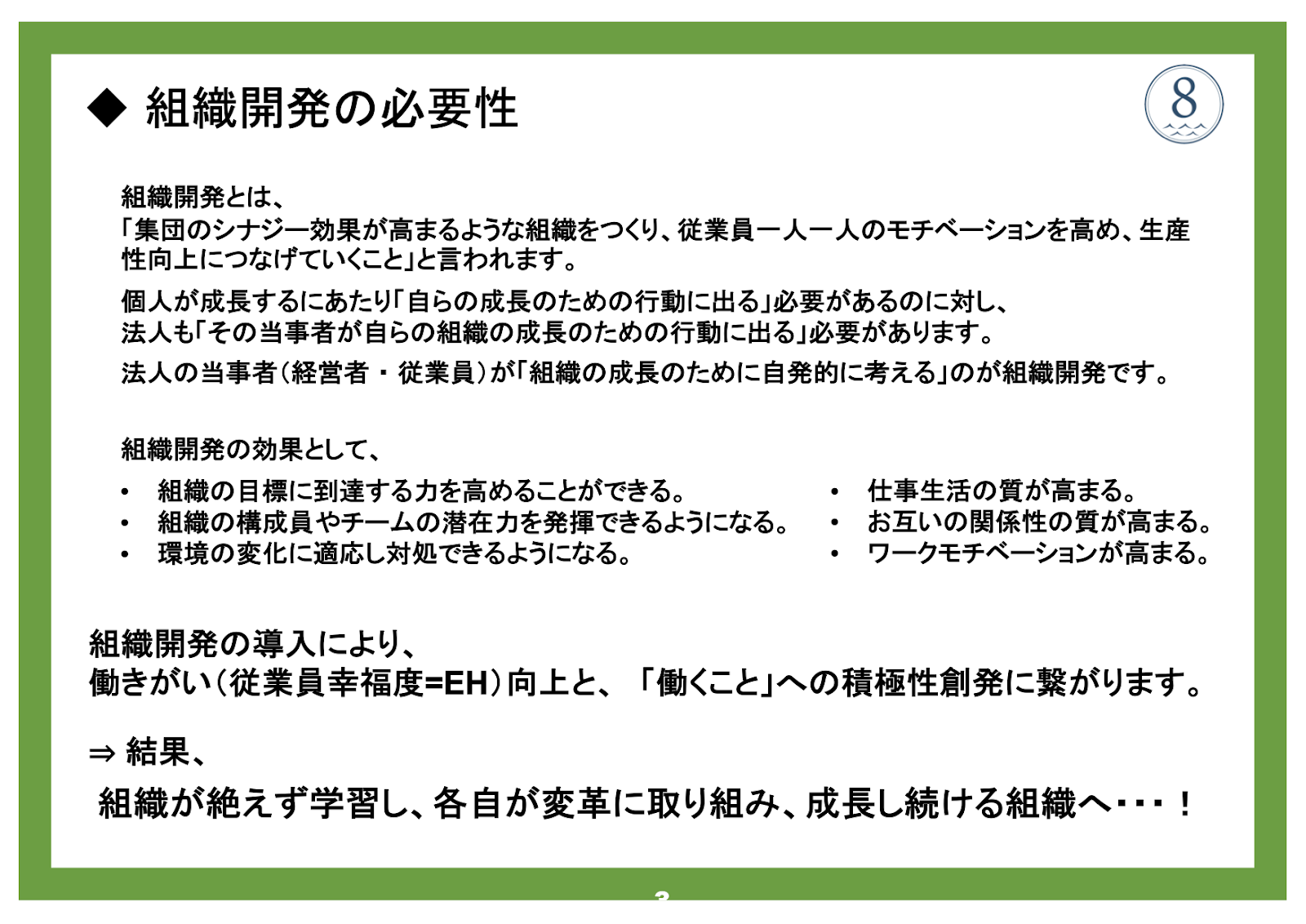 ◆ 組織開発の必要性

8

組織開発とは、
「集団のシナジー効果が高まるような組織をつくり、従業員一人一人のモチベーションを高め、生産性向上につなげていくこと」と言われます。

個人が成長するにあたり「自らの成長のための行動に出る」必要があるのに対し、
法人も「その当事者が自らの組織の成長のための行動に出る」必要があります。

法人の当事者（経営者・従業員）が「組織の成長のために自発的に考える」のが組織開発です。

組織開発の効果として、

• 組織の目標に到達する力を高めることができる。
• 組織の構成員やチームの潜在力を発揮できるようになる。
• 環境の変化に適応し対処できるようになる。

• 仕事生活の質が高まる。
• お互いの関係性の質が高まる。
• ワークモチベーションが高まる。

組織開発の導入により、
働きがい（従業員幸福度=EH）向上と、「働くこと」への積極性創発に繋がります。

⇒ 結果、

組織が絶えず学習し、各自が変革に取り組み、成長し続ける組織へ・・・！

3